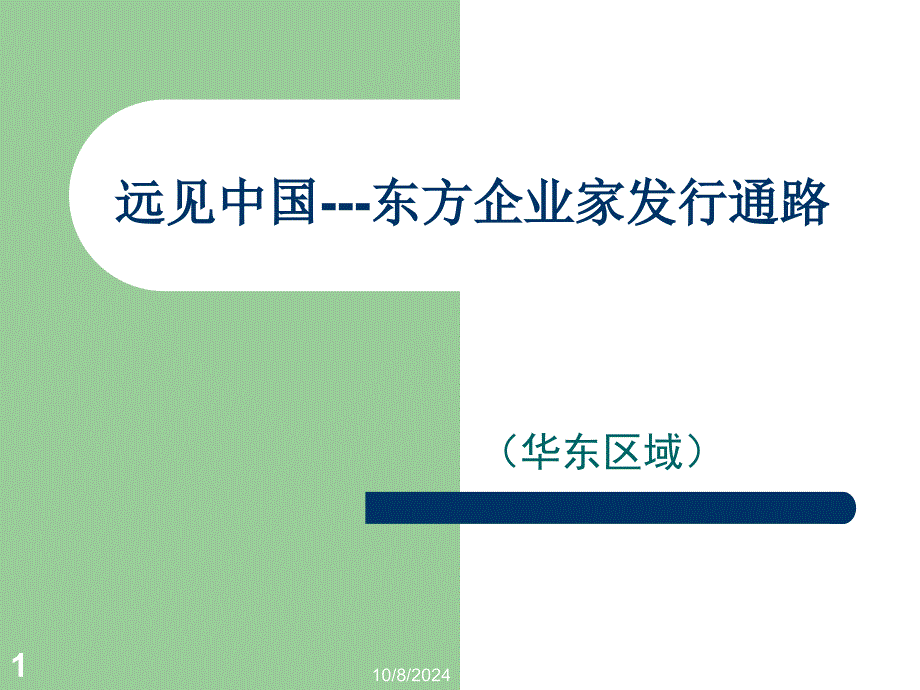 远见中国---东方企业家发行通路

（华东区域）

1

10/8/2024